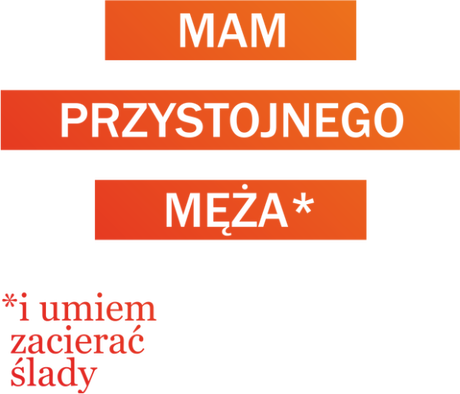 MAM
PRZYSTOJNEGO
MĘŻA*

*i umiem zacierać ślady